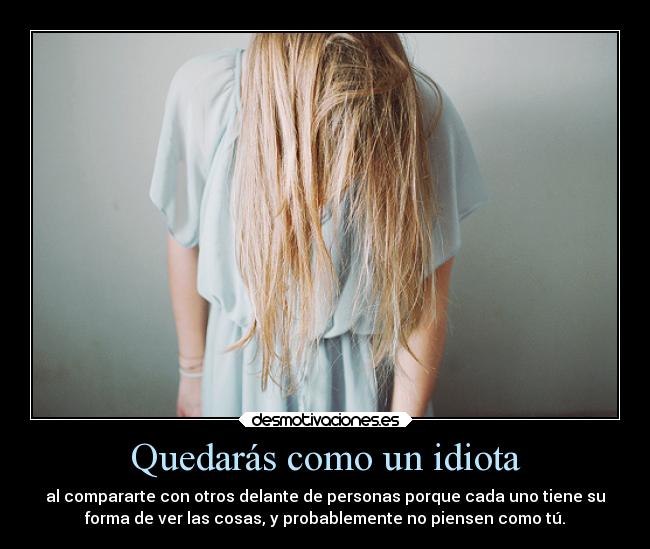 desmotivaciones.es

Quedarás como un idiota

al compararte con otros delante de personas porque cada uno tiene su forma de ver las cosas, y probablemente no piensen como tú.